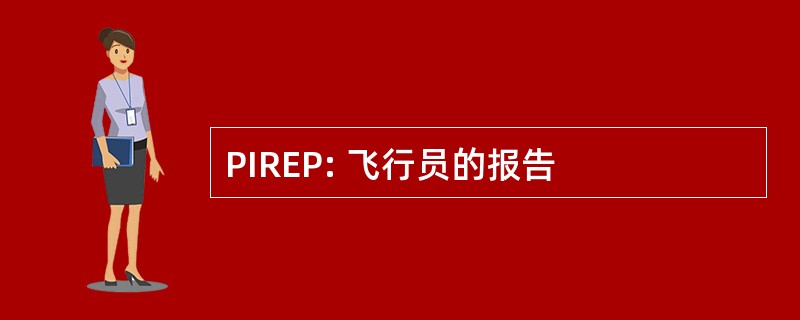 PIREP: 飞行员的报告